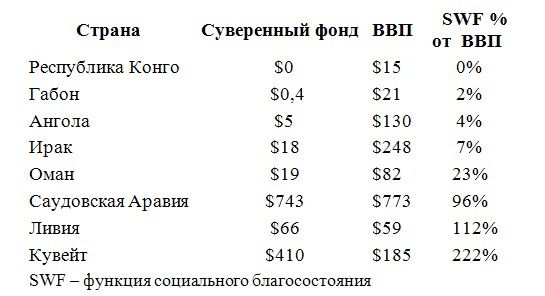 | Страна | Суверенный фонд | ВВП | SWF % от ВВП |
|---|---|---|---|
| Республика Конго | \$0 | \$15 | 0% |
| Габон | \$0,4 | \$21 | 2% |
| Ангола | \$5 | \$130 | 4% |
| Ирак | \$18 | \$248 | 7% |
| Оман | \$19 | \$82 | 23% |
| Саудовская Аравия | \$743 | \$773 | 96% |
| Ливия | \$66 | \$59 | 112% |
| Кувейт | \$410 | \$185 | 222% |

SWF – функция социального благосостояния